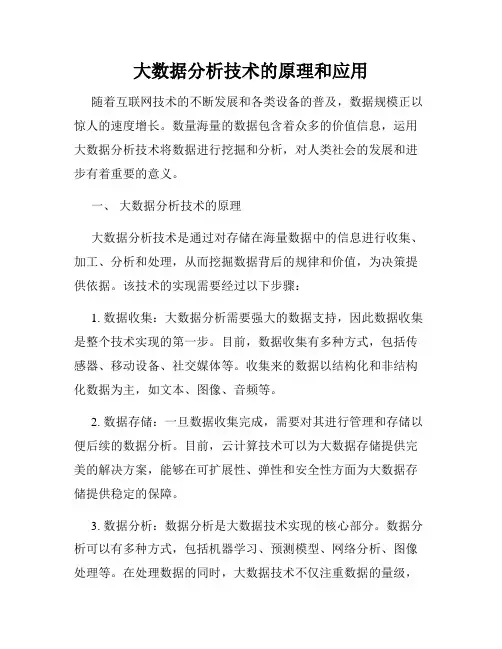 大数据分析技术的原理和应用

随着互联网技术的不断发展和各类设备的普及，数据规模正以惊人的速度增长。数量海量的数据包含着众多的价值信息，运用大数据分析技术将数据进行挖掘和分析，对人类社会的发展和进步有着重要的意义。

一、 大数据分析技术的原理

大数据分析技术是通过对存储在海量数据中的信息进行收集、加工、分析和处理，从而挖掘数据背后的规律和价值，为决策提供依据。该技术的实现需要经过以下步骤：

1. 数据收集：大数据分析需要强大的数据支持，因此数据收集是整个技术实现的第一步。目前，数据收集有多种方式，包括传感器、移动设备、社交媒体等。收集来的数据以结构化和非结构化数据为主，如文本、图像、音频等。

2. 数据存储：一旦数据收集完成，需要对其进行管理和存储以便后续的数据分析。目前，云计算技术可以为大数据存储提供完美的解决方案，能够在可扩展性、弹性和安全性方面为大数据存储提供稳定的保障。

3. 数据分析：数据分析是大数据技术实现的核心部分。数据分析可以有多种方式，包括机器学习、预测模型、网络分析、图像处理等。在处理数据的同时，大数据技术不仅注重数据的量级，